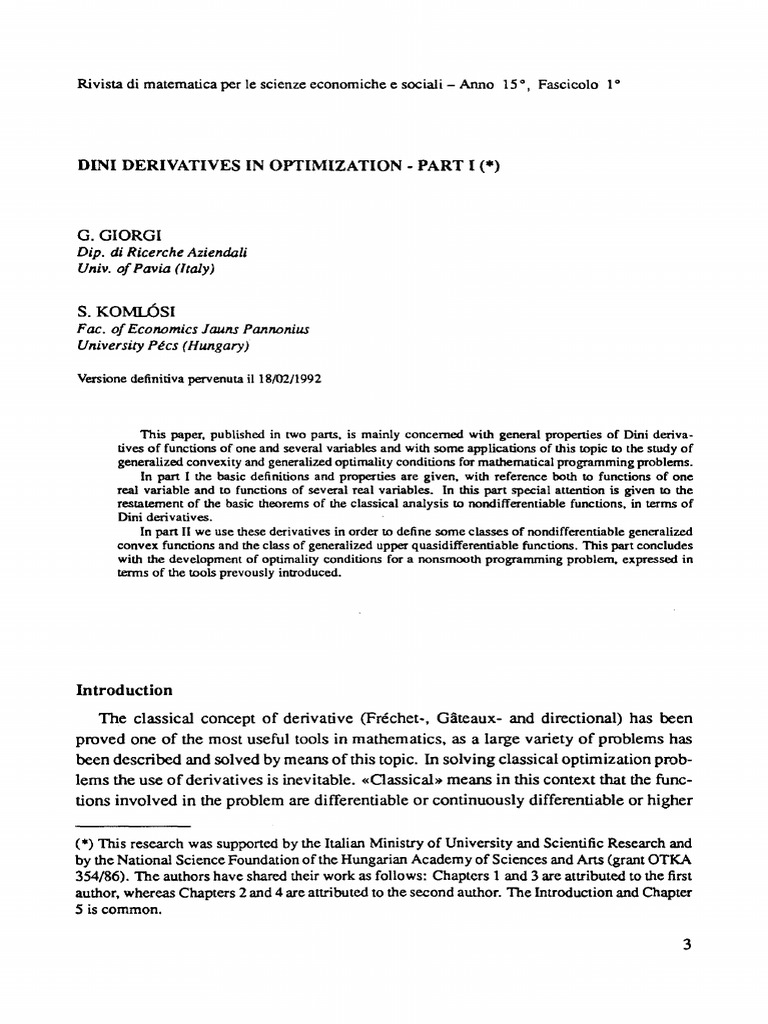 Rivista di matematica per le scienze economiche e sociali – Anno 15°, Fascicolo 1°

DINI DERIVATIVES IN OPTIMIZATION - PART I (*)

G. GIORGI
Dip. di Ricerche Aziendali
Univ. of Pavia (Italy)

S. KOMLÓSI
Fac. of Economics Jauns Pannonius
University Pécs (Hungary)

Versione definitiva pervenuta il 18/02/1992

This paper, published in two parts, is mainly concerned with general properties of Dini derivatives of functions of one and several variables and with some applications of this topic to the study of generalized convexity and generalized optimality conditions for mathematical programming problems.

In part I the basic definitions and properties are given, with reference both to functions of one real variable and to functions of several real variables. In this part special attention is given to the restatement of the basic theorems of the classical analysis to nondifferentiable functions, in terms of Dini derivatives.

In part II we use these derivatives in order to define some classes of nondifferentiable generalized convex functions and the class of generalized upper quasidifferentiable functions. This part concludes with the development of optimality conditions for a nonsmooth programming problem, expressed in terms of the tools prevously introduced.

Introduction

The classical concept of derivative (Fréchet-, Gâteaux- and directional) has been proved one of the most useful tools in mathematics, as a large variety of problems has been described and solved by means of this topic. In solving classical optimization problems the use of derivatives is inevitable. «Classical» means in this context that the functions involved in the problem are differentiable or continuously differentiable or higher

(*) This research was supported by the Italian Ministry of University and Scientific Research and by the National Science Foundation of the Hungarian Academy of Sciences and Arts (grant OTKA 354/86). The authors have shared their work as follows: Chapters 1 and 3 are attributed to the first author, whereas Chapters 2 and 4 are attributed to the second author. The Introduction and Chapter 5 is common.

3